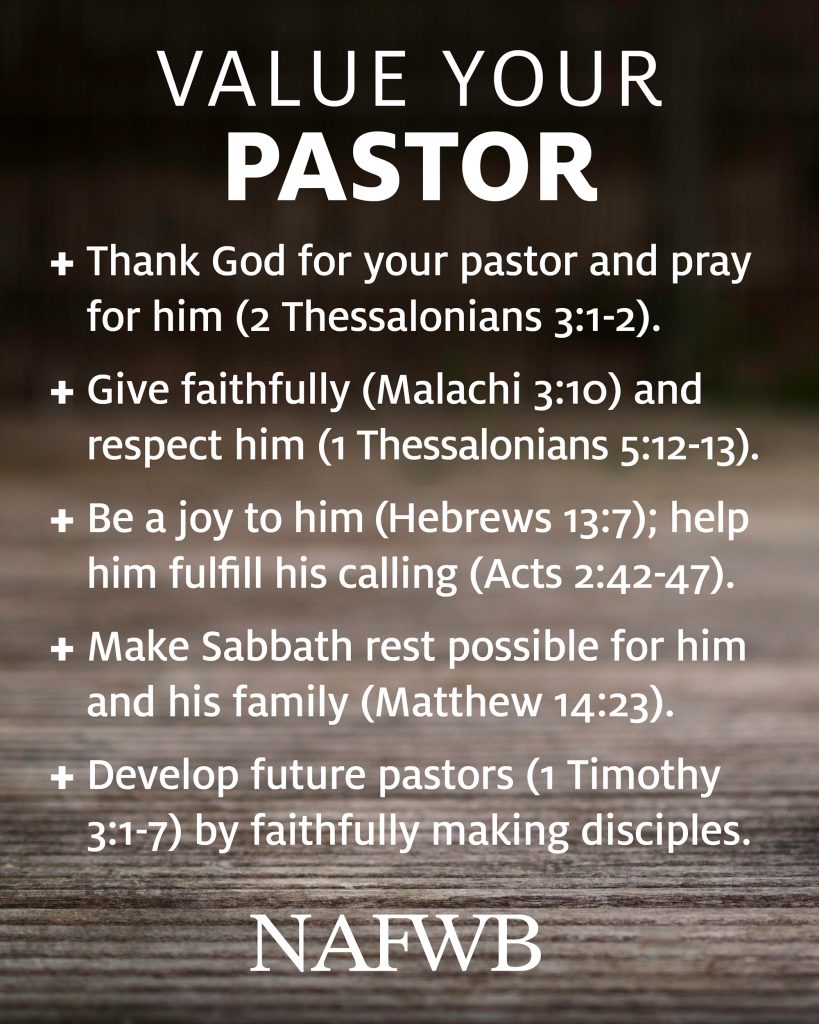 VALUE YOUR
PASTOR

+ Thank God for your pastor and pray for him (2 Thessalonians 3:1-2).

+ Give faithfully (Malachi 3:10) and respect him (1 Thessalonians 5:12-13).

+ Be a joy to him (Hebrews 13:7); help him fulfill his calling (Acts 2:42-47).

+ Make Sabbath rest possible for him and his family (Matthew 14:23).

+ Develop future pastors (1 Timothy 3:1-7) by faithfully making disciples.

NAFWB